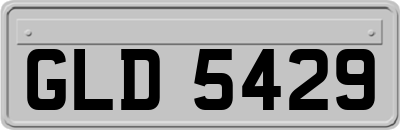 GLD 5429